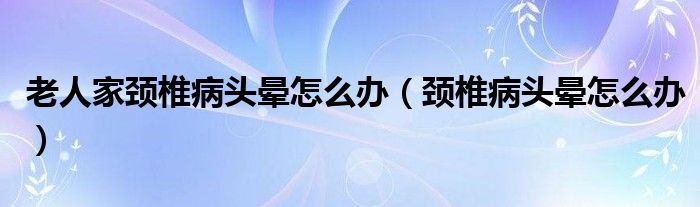 老人家颈椎病头晕怎么办（颈椎病头晕怎么办）